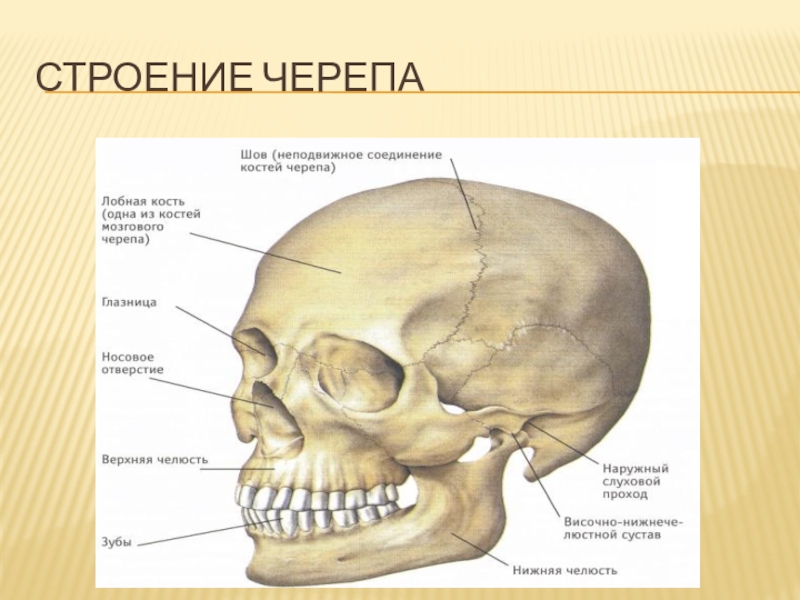 СТРОЕНИЕ ЧЕРЕПА

Шов (неподвижное соединение костей черепа)

Лобная кость (одна из костей мозгового черепа)

Глазница

Носовое отверстие

Верхняя челюсть

Зубы

Наружный слуховой проход

Височно-нижнечелюстной сустав

Нижняя челюсть